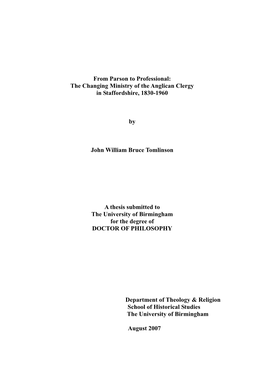 From Parson to Professional:
The Changing Ministry of the Anglican Clergy
in Staffordshire, 1830-1960

by

John William Bruce Tomlinson

A thesis submitted to
The University of Birmingham
for the degree of
DOCTOR OF PHILOSOPHY

Department of Theology & Religion
School of Historical Studies
The University of Birmingham

August 2007